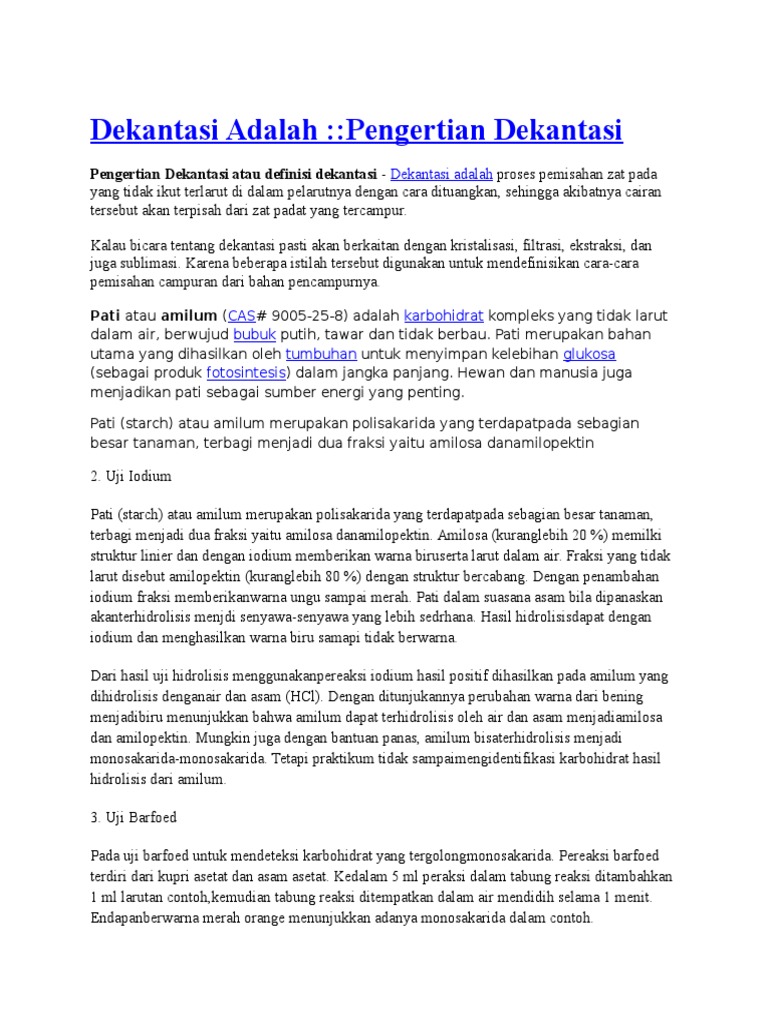 Dekantasi Adalah ::Pengertian Dekantasi

Pengertian Dekantasi atau definisi dekantasi - Dekantasi adalah proses pemisahan zat pada yang tidak ikut terlarut di dalam pelarutnya dengan cara dituangkan, sehingga akibatnya cairan tersebut akan terpisah dari zat padat yang tercampur.

Kalau bicara tentang dekantasi pasti akan berkaitan dengan kristalisasi, filtrasi, ekstraksi, dan juga sublimasi. Karena beberapa istilah tersebut digunakan untuk mendefinisikan cara-cara pemisahan campuran dari bahan pencampurnya.

Pati atau amilum (CAS# 9005-25-8) adalah karbohidrat kompleks yang tidak larut dalam air, berwujud bubuk putih, tawar dan tidak berbau. Pati merupakan bahan utama yang dihasilkan oleh tumbuhan untuk menyimpan kelebihan glukosa (sebagai produk fotosintesis) dalam jangka panjang. Hewan dan manusia juga menjadikan pati sebagai sumber energi yang penting.

Pati (starch) atau amilum merupakan polisakarida yang terdapatpada sebagian besar tanaman, terbagi menjadi dua fraksi yaitu amilosa danamilopektin

2. Uji Iodium

Pati (starch) atau amilum merupakan polisakarida yang terdapatpada sebagian besar tanaman, terbagi menjadi dua fraksi yaitu amilosa danamilopektin. Amilosa (kuranglebih 20 %) memilki struktur linier dan dengan iodium memberikan warna biruserta larut dalam air. Fraksi yang tidak larut disebut amilopektin (kuranglebih 80 %) dengan struktur bercabang. Dengan penambahan iodium fraksi memberikanwarna ungu sampai merah. Pati dalam suasana asam bila dipanaskan akanterhidrolisis menjdi senyawa-senyawa yang lebih sedrhana. Hasil hidrolisisdapat dengan iodium dan menghasilkan warna biru samapi tidak berwarna.

Dari hasil uji hidrolisis menggunakanpereaksi iodium hasil positif dihasilkan pada amilum yang dihidrolisis denganair dan asam (HCl). Dengan ditunjukannya perubahan warna dari bening menjadibiru menunjukkan bahwa amilum dapat terhidrolisis oleh air dan asam menjadiamilosa dan amilopektin. Mungkin juga dengan bantuan panas, amilum bisaterhidrolisis menjadi monosakarida-monosakarida. Tetapi praktikum tidak sampaimengidentifikasi karbohidrat hasil hidrolisis dari amilum.

3. Uji Barfoed

Pada uji barfoed untuk mendeteksi karbohidrat yang tergolongmonosakarida. Pereaksi barfoed terdiri dari kupri asetat dan asam asetat. Kedalam 5 ml peraksi dalam tabung reaksi ditambahkan 1 ml larutan contoh,kemudian tabung reaksi ditempatkan dalam air mendidih selama 1 menit. Endapanberwarna merah orange menunjukkan adanya monosakarida dalam contoh.